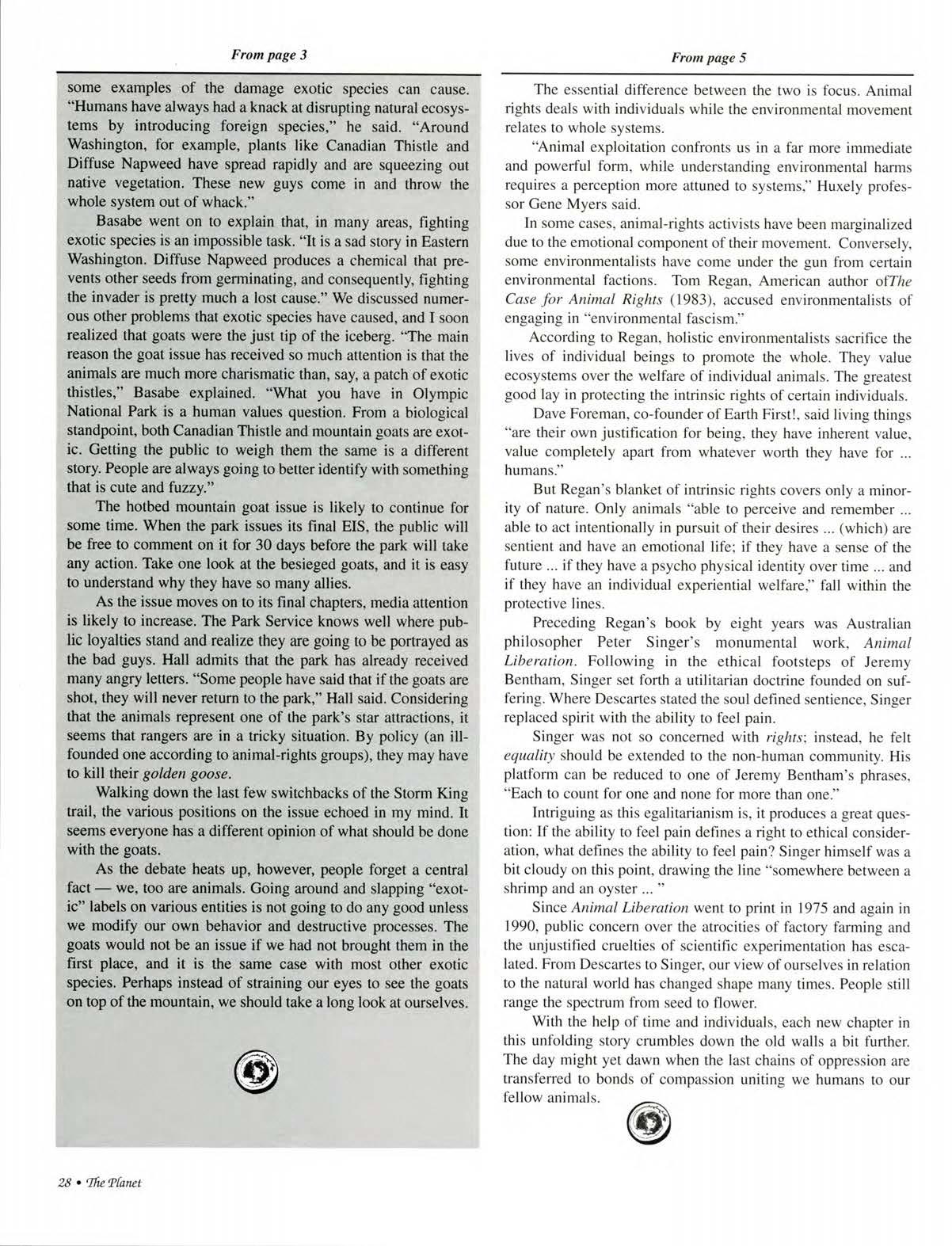 From page 3

some examples of the damage exotic species can cause. "Humans have always had a knack at disrupting natural ecosystems by introducing foreign species," he said. "Around Washington, for example, plants like Canadian Thistle and Diffuse Napweed have spread rapidly and are squeezing out native vegetation. These new guys come in and throw the whole system out of whack."

Basabe went on to explain that, in many areas, fighting exotic species is an impossible task. "It is a sad story in Eastern Washington. Diffuse Napweed produces a chemical that prevents other seeds from germinating, and consequently, fighting the invader is pretty much a lost cause." We discussed numerous other problems that exotic species have caused, and I soon realized that goats were the just tip of the iceberg. "The main reason the goat issue has received so much attention is that the animals are much more charismatic than, say, a patch of exotic thistles," Basabe explained. "What you have in Olympic National Park is a human values question. From a biological standpoint, both Canadian Thistle and mountain goats are exotic. Getting the public to weigh them the same is a different story. People are always going to better identify with something that is cute and fuzzy."

The hotbed mountain goat issue is likely to continue for some time. When the park issues its final EIS, the public will be free to comment on it for 30 days before the park will take any action. Take one look at the besieged goats, and it is easy to understand why they have so many allies.

As the issue moves on to its final chapters, media attention is likely to increase. The Park Service knows well where public loyalties stand and realize they are going to be portrayed as the bad guys. Hall admits that the park has already received many angry letters. "Some people have said that if the goats are shot, they will never return to the park," Hall said. Considering that the animals represent one of the park's star attractions, it seems that rangers are in a tricky situation. By policy (an ill-founded one according to animal-rights groups), they may have to kill their golden goose.

Walking down the last few switchbacks of the Storm King trail, the various positions on the issue echoed in my mind. It seems everyone has a different opinion of what should be done with the goats.

As the debate heats up, however, people forget a central fact — we, too are animals. Going around and slapping "exotic" labels on various entities is not going to do any good unless we modify our own behavior and destructive processes. The goats would not be an issue if we had not brought them in the first place, and it is the same case with most other exotic species. Perhaps instead of straining our eyes to see the goats on top of the mountain, we should take a long look at ourselves.

From page 5

The essential difference between the two is focus. Animal rights deals with individuals while the environmental movement relates to whole systems.

"Animal exploitation confronts us in a far more immediate and powerful form, while understanding environmental harms requires a perception more attuned to systems," Huxely professor Gene Myers said.

In some cases, animal-rights activists have been marginalized due to the emotional component of their movement. Conversely, some environmentalists have come under the gun from certain environmental factions. Tom Regan, American author ofThe Case for Animal Rights (1983), accused environmentalists of engaging in "environmental fascism."

According to Regan, holistic environmentalists sacrifice the lives of individual beings to promote the whole. They value ecosystems over the welfare of individual animals. The greatest good lay in protecting the intrinsic rights of certain individuals.

Dave Foreman, co-founder of Earth First!, said living things "are their own justification for being, they have inherent value, value completely apart from whatever worth they have for ... humans."

But Regan's blanket of intrinsic rights covers only a minority of nature. Only animals "able to perceive and remember ... able to act intentionally in pursuit of their desires ... (which) are sentient and have an emotional life; if they have a sense of the future ... if they have a psycho physical identity over time ... and if they have an individual experiential welfare," fall within the protective lines.

Preceding Regan's book by eight years was Australian philosopher Peter Singer's monumental work, Animal Liberation. Following in the ethical footsteps of Jeremy Bentham, Singer set forth a utilitarian doctrine founded on suffering. Where Descartes stated the soul defined sentience, Singer replaced spirit with the ability to feel pain.

Singer was not so concerned with rights; instead, he felt equality should be extended to the non-human community. His platform can be reduced to one of Jeremy Bentham's phrases, "Each to count for one and none for more than one."

Intriguing as this egalitarianism is, it produces a great question: If the ability to feel pain defines a right to ethical consideration, what defines the ability to feel pain? Singer himself was a bit cloudy on this point, drawing the line "somewhere between a shrimp and an oyster ... "

Since Animal Liberation went to print in 1975 and again in 1990, public concern over the atrocities of factory farming and the unjustified cruelties of scientific experimentation has escalated. From Descartes to Singer, our view of ourselves in relation to the natural world has changed shape many times. People still range the spectrum from seed to flower.

With the help of time and individuals, each new chapter in this unfolding story crumbles down the old walls a bit further. The day might yet dawn when the last chains of oppression are transferred to bonds of compassion uniting we humans to our fellow animals.

28 • The Planet